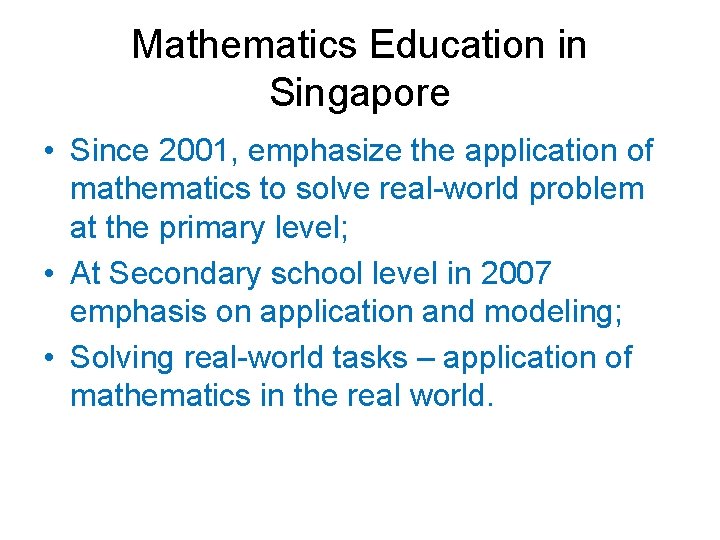 Mathematics Education in Singapore

• Since 2001, emphasize the application of mathematics to solve real-world problem at the primary level;

• At Secondary school level in 2007 emphasis on application and modeling;

• Solving real-world tasks – application of mathematics in the real world.